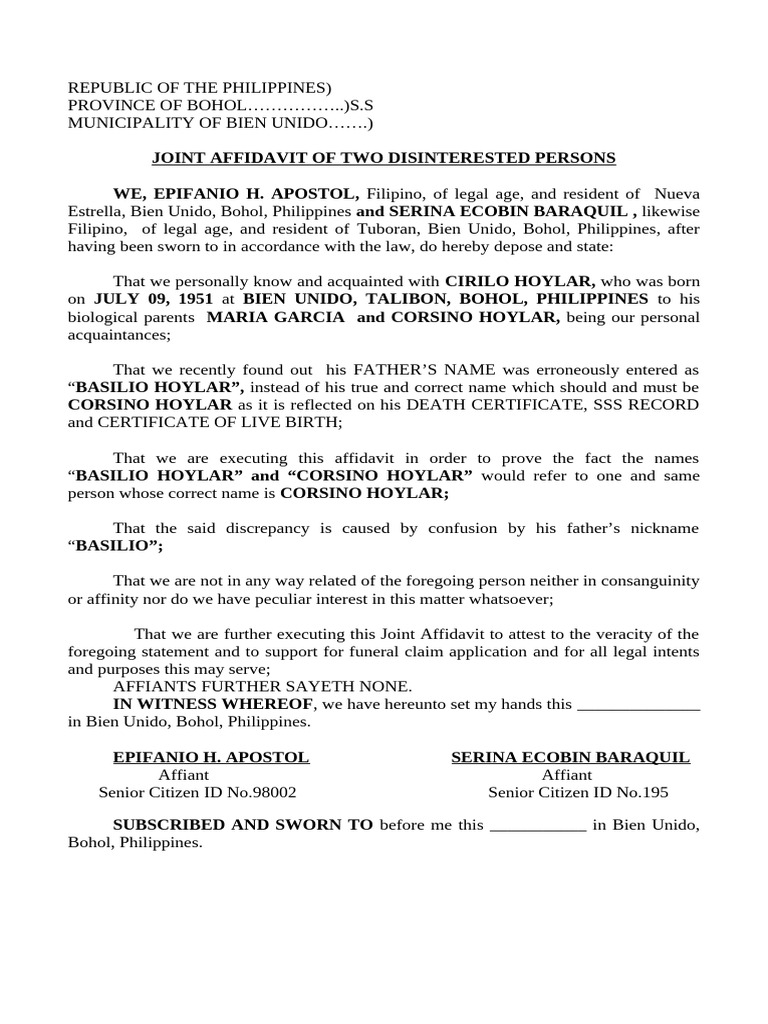 REPUBLIC OF THE PHILIPPINES)
PROVINCE OF BOHOL……………..)S.S
MUNICIPALITY OF BIEN UNIDO…….)

JOINT AFFIDAVIT OF TWO DISINTERESTED PERSONS

WE, EPIFANIO H. APOSTOL, Filipino, of legal age, and resident of Nueva Estrella, Bien Unido, Bohol, Philippines and SERINA ECOBIN BARAQUIL , likewise Filipino, of legal age, and resident of Tuboran, Bien Unido, Bohol, Philippines, after having been sworn to in accordance with the law, do hereby depose and state:

That we personally know and acquainted with CIRILO HOYLAR, who was born on JULY 09, 1951 at BIEN UNIDO, TALIBON, BOHOL, PHILIPPINES to his biological parents MARIA GARCIA and CORSINO HOYLAR, being our personal acquaintances;

That we recently found out his FATHER'S NAME was erroneously entered as "BASILIO HOYLAR", instead of his true and correct name which should and must be CORSINO HOYLAR as it is reflected on his DEATH CERTIFICATE, SSS RECORD and CERTIFICATE OF LIVE BIRTH;

That we are executing this affidavit in order to prove the fact the names "BASILIO HOYLAR" and "CORSINO HOYLAR" would refer to one and same person whose correct name is CORSINO HOYLAR;

That the said discrepancy is caused by confusion by his father's nickname "BASILIO";

That we are not in any way related of the foregoing person neither in consanguinity or affinity nor do we have peculiar interest in this matter whatsoever;

That we are further executing this Joint Affidavit to attest to the veracity of the foregoing statement and to support for funeral claim application and for all legal intents and purposes this may serve;
AFFIANTS FURTHER SAYETH NONE.
IN WITNESS WHEREOF, we have hereunto set my hands this ______________ in Bien Unido, Bohol, Philippines.

EPIFANIO H. APOSTOL
Affiant
Senior Citizen ID No.98002

SERINA ECOBIN BARAQUIL
Affiant
Senior Citizen ID No.195

SUBSCRIBED AND SWORN TO before me this ___________ in Bien Unido, Bohol, Philippines.